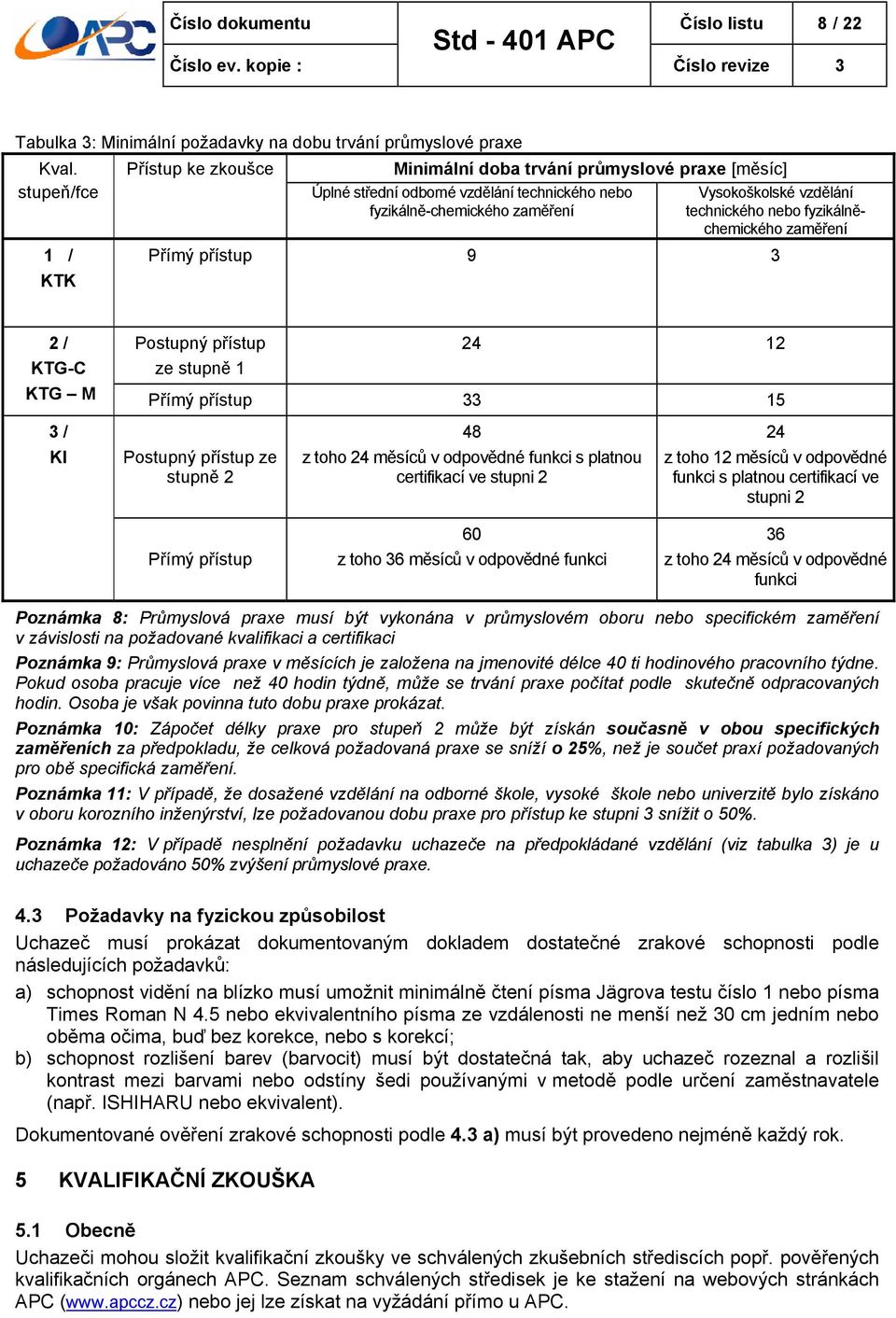 APC

| Číslo dokumentu | Std - 401 APC | Číslo listu | 8 / 22 |
|---|---|---|---|
| Číslo ev. kopie : | | Číslo revize | 3 |

Tabulka 3: Minimální požadavky na dobu trvání průmyslové praxe

| Kval. stupeň/fce | Přístup ke zkoušce | Minimální doba trvání průmyslové praxe [měsíc] Úplné střední odborné vzdělání technického nebo fyzikálně-chemického zaměření | Vysokoškolské vzdělání technického nebo fyzikálně-chemického zaměření |
|---|---|---|---|
| 1 / KTK | Přímý přístup | 9 | 3 |
| 2 / KTG-C KTG – M | Postupný přístup ze stupně 1 | 24 | 12 |
| | Přímý přístup | 33 | 15 |
| 3 / KI | Postupný přístup ze stupně 2 | 48 z toho 24 měsíců v odpovědné funkci s platnou certifikací ve stupni 2 | 24 z toho 12 měsíců v odpovědné funkci s platnou certifikací ve stupni 2 |
| | Přímý přístup | 60 z toho 36 měsíců v odpovědné funkci | 36 z toho 24 měsíců v odpovědné funkci |

Poznámka 8: Průmyslová praxe musí být vykonána v průmyslovém oboru nebo specifickém zaměření v závislosti na požadované kvalifikaci a certifikaci

Poznámka 9: Průmyslová praxe v měsících je založena na jmenovité délce 40 ti hodinového pracovního týdne. Pokud osoba pracuje více než 40 hodin týdně, může se trvání praxe počítat podle skutečně odpracovaných hodin. Osoba je však povinna tuto dobu praxe prokázat.

Poznámka 10: Zápočet délky praxe pro stupeň 2 může být získán současně v obou specifických zaměřeních za předpokladu, že celková požadovaná praxe se sníží o 25%, než je součet praxí požadovaných pro obě specifická zaměření.

Poznámka 11: V případě, že dosažené vzdělání na odborné škole, vysoké škole nebo univerzitě bylo získáno v oboru korozního inženýrství, lze požadovanou dobu praxe pro přístup ke stupni 3 snížit o 50%.

Poznámka 12: V případě nesplnění požadavku uchazeče na předpokládané vzdělání (viz tabulka 3) je u uchazeče požadováno 50% zvýšení průmyslové praxe.

4.3 Požadavky na fyzickou způsobilost

Uchazeč musí prokázat dokumentovaným dokladem dostatečné zrakové schopnosti podle následujících požadavků:

a) schopnost vidění na blízko musí umožnit minimálně čtení písma Jägrova testu číslo 1 nebo písma Times Roman N 4.5 nebo ekvivalentního písma ze vzdálenosti ne menší než 30 cm jedním nebo oběma očima, buď bez korekce, nebo s korekcí;

b) schopnost rozlišení barev (barvocit) musí být dostatečná tak, aby uchazeč rozeznal a rozlišil kontrast mezi barvami nebo odstíny šedi používanými v metodě podle určení zaměstnavatele (např. ISHIHARU nebo ekvivalent).

Dokumentované ověření zrakové schopnosti podle 4.3 a) musí být provedeno nejméně každý rok.

5 KVALIFIKAČNÍ ZKOUŠKA

5.1 Obecně

Uchazeči mohou složit kvalifikační zkoušky ve schválených zkušebních střediscích popř. pověřených kvalifikačních orgánech APC. Seznam schválených středisek je ke stažení na webových stránkách APC (www.apccz.cz) nebo jej lze získat na vyžádání přímo u APC.